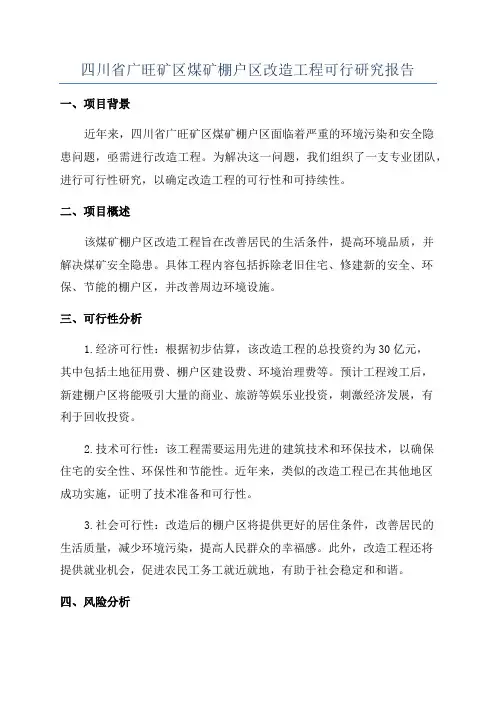 四川省广旺矿区煤矿棚户区改造工程可行研究报告

一、项目背景

近年来，四川省广旺矿区煤矿棚户区面临着严重的环境污染和安全隐患问题，亟需进行改造工程。为解决这一问题，我们组织了一支专业团队，进行可行性研究，以确定改造工程的可行性和可持续性。

二、项目概述

该煤矿棚户区改造工程旨在改善居民的生活条件，提高环境品质，并解决煤矿安全隐患。具体工程内容包括拆除老旧住宅、修建新的安全、环保、节能的棚户区，并改善周边环境设施。

三、可行性分析

1.经济可行性：根据初步估算，该改造工程的总投资约为30亿元，其中包括土地征用费、棚户区建设费、环境治理费等。预计工程竣工后，新建棚户区将能吸引大量的商业、旅游等娱乐业投资，刺激经济发展，有利于回收投资。

2.技术可行性：该工程需要运用先进的建筑技术和环保技术，以确保住宅的安全性、环保性和节能性。近年来，类似的改造工程已在其他地区成功实施，证明了技术准备和可行性。

3.社会可行性：改造后的棚户区将提供更好的居住条件，改善居民的生活质量，减少环境污染，提高人民群众的幸福感。此外，改造工程还将提供就业机会，促进农民工务工就近就地，有助于社会稳定和和谐。

四、风险分析